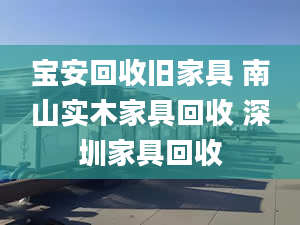 宝安回收旧家具 南山实木家具回收 深圳家具回收